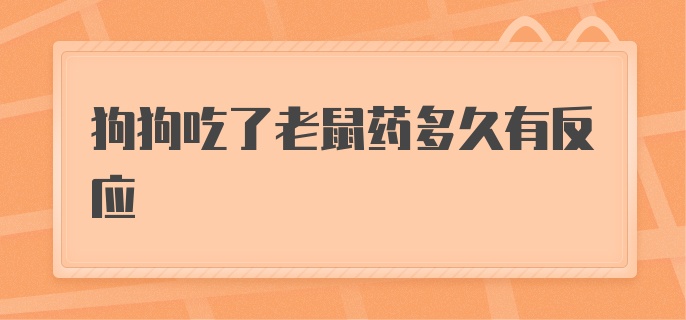 狗狗吃了老鼠药多久有反应